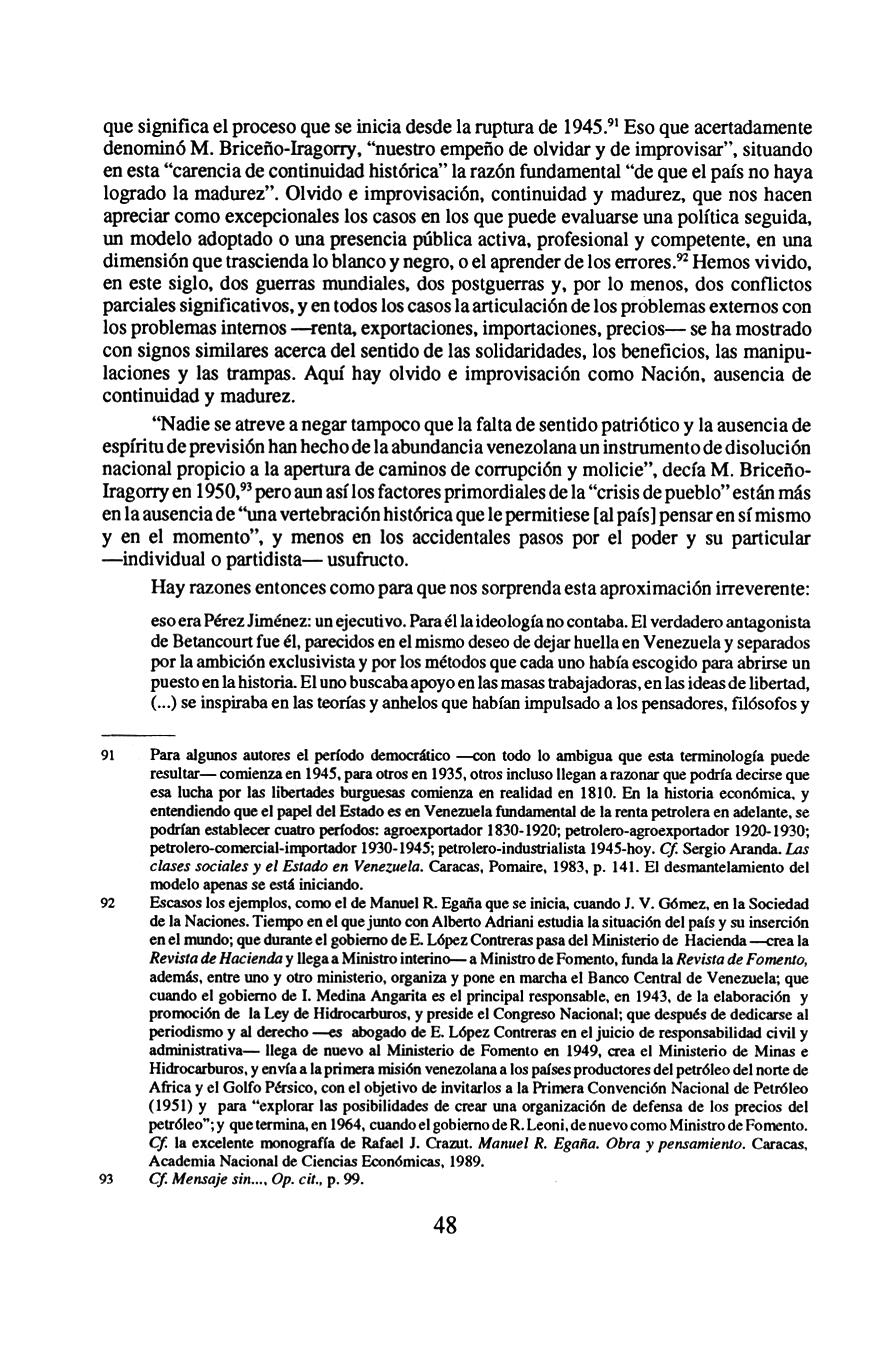 que significa el proceso que se inicia desde la ruptura de 1945.$^{91}$ Eso que acertadamente denominó M. Briceño-Iragorry, "nuestro empeño de olvidar y de improvisar", situando en esta "carencia de continuidad histórica" la razón fundamental "de que el país no haya logrado la madurez". Olvido e improvisación, continuidad y madurez, que nos hacen apreciar como excepcionales los casos en los que puede evaluarse una política seguida, un modelo adoptado o una presencia pública activa, profesional y competente, en una dimensión que trascienda lo blanco y negro, o el aprender de los errores.$^{92}$ Hemos vivido, en este siglo, dos guerras mundiales, dos postguerras y, por lo menos, dos conflictos parciales significativos, y en todos los casos la articulación de los problemas externos con los problemas internos —renta, exportaciones, importaciones, precios— se ha mostrado con signos similares acerca del sentido de las solidaridades, los beneficios, las manipulaciones y las trampas. Aquí hay olvido e improvisación como Nación, ausencia de continuidad y madurez.

"Nadie se atreve a negar tampoco que la falta de sentido patriótico y la ausencia de espíritu de previsión han hecho de la abundancia venezolana un instrumento de disolución nacional propicio a la apertura de caminos de corrupción y molicie", decía M. Briceño-Iragorry en 1950,$^{93}$ pero aun así los factores primordiales de la "crisis de pueblo" están más en la ausencia de "una vertebración histórica que le permitiese [al país] pensar en sí mismo y en el momento", y menos en los accidentales pasos por el poder y su particular —individual o partidista— usufructo.

Hay razones entonces como para que nos sorprenda esta aproximación irreverente:

eso era Pérez Jiménez: un ejecutivo. Para él la ideología no contaba. El verdadero antagonista de Betancourt fue él, parecidos en el mismo deseo de dejar huella en Venezuela y separados por la ambición exclusivista y por los métodos que cada uno había escogido para abrirse un puesto en la historia. El uno buscaba apoyo en las masas trabajadoras, en las ideas de libertad, (...) se inspiraba en las teorías y anhelos que habían impulsado a los pensadores, filósofos y

91 Para algunos autores el período democrático —con todo lo ambigua que esta terminología puede resultar— comienza en 1945, para otros en 1935, otros incluso llegan a razonar que podría decirse que esa lucha por las libertades burguesas comienza en realidad en 1810. En la historia económica, y entendiendo que el papel del Estado es en Venezuela fundamental de la renta petrolera en adelante, se podrían establecer cuatro períodos: agroexportador 1830-1920; petrolero-agroexportador 1920-1930; petrolero-comercial-importador 1930-1945; petrolero-industrialista 1945-hoy. Cf. Sergio Aranda. Las clases sociales y el Estado en Venezuela. Caracas, Pomaire, 1983, p. 141. El desmantelamiento del modelo apenas se está iniciando.

92 Escasos los ejemplos, como el de Manuel R. Egaña que se inicia, cuando J. V. Gómez, en la Sociedad de la Naciones. Tiempo en el que junto con Alberto Adriani estudia la situación del país y su inserción en el mundo; que durante el gobierno de E. López Contreras pasa del Ministerio de Hacienda —crea la Revista de Hacienda y llega a Ministro interino— a Ministro de Fomento, funda la Revista de Fomento, además, entre uno y otro ministerio, organiza y pone en marcha el Banco Central de Venezuela; que cuando el gobierno de I. Medina Angarita es el principal responsable, en 1943, de la elaboración y promoción de la Ley de Hidrocarburos, y preside el Congreso Nacional; que después de dedicarse al periodismo y al derecho —es abogado de E. López Contreras en el juicio de responsabilidad civil y administrativa— llega de nuevo al Ministerio de Fomento en 1949, crea el Ministerio de Minas e Hidrocarburos, y envía a la primera misión venezolana a los países productores del petróleo del norte de Africa y el Golfo Pérsico, con el objetivo de invitarlos a la Primera Convención Nacional de Petróleo (1951) y para "explorar las posibilidades de crear una organización de defensa de los precios del petróleo"; y que termina, en 1964, cuando el gobierno de R. Leoni, de nuevo como Ministro de Fomento. Cf. la excelente monografía de Rafael J. Crazut. Manuel R. Egaña. Obra y pensamiento. Caracas, Academia Nacional de Ciencias Económicas, 1989.

93 Cf. Mensaje sin..., Op. cit., p. 99.

48